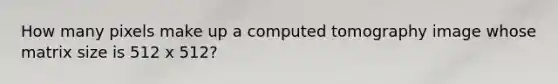 How many pixels make up a computed tomography image whose matrix size is 512 x 512?